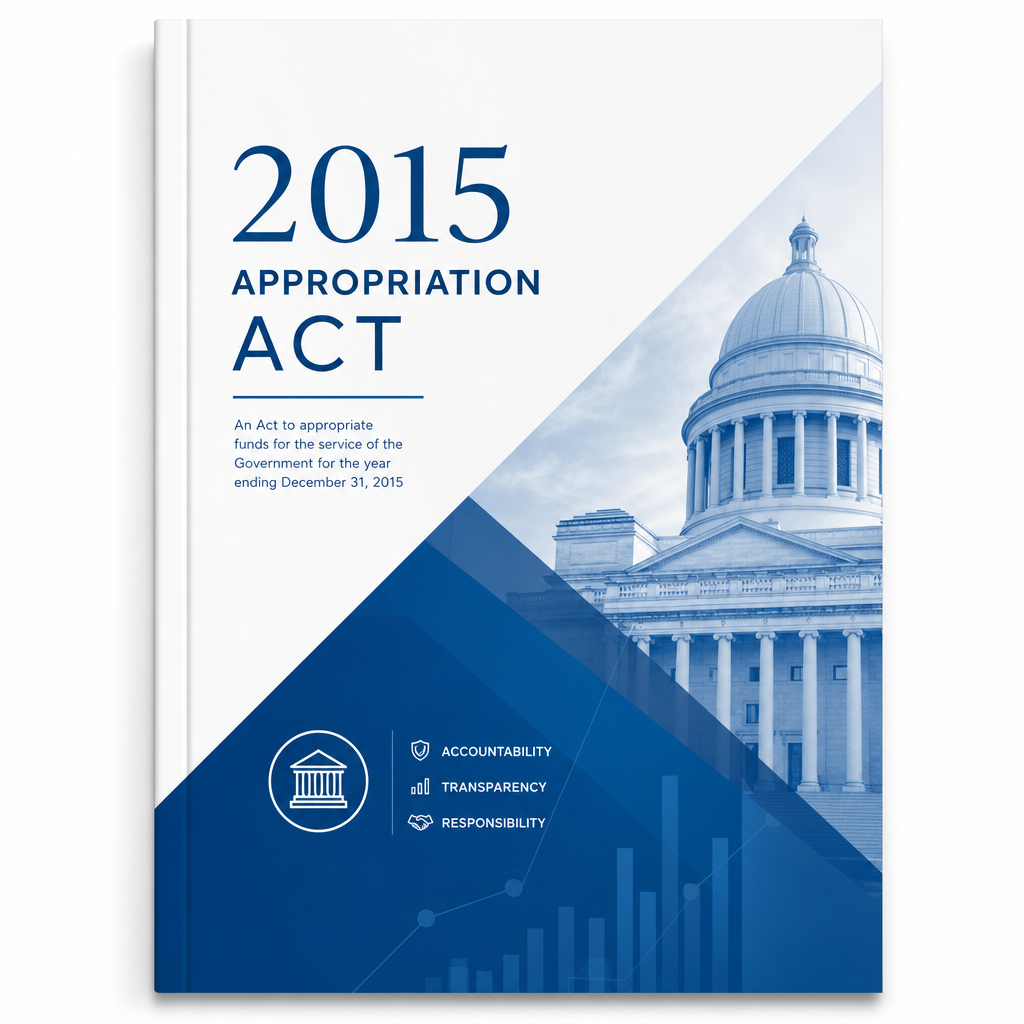 2015
APPROPRIATION
ACT

An Act to appropriate funds for the service of the Government for the year ending December 31, 2015

ACCOUNTABILITY
TRANSPARENCY
RESPONSIBILITY